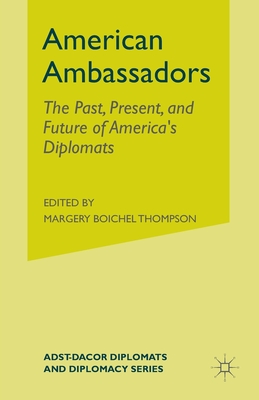 American Ambassadors

The Past, Present, and Future of America's Diplomats

EDITED BY
MARGERY BOICHEL THOMPSON

ADST-DACOR DIPLOMATS AND DIPLOMACY SERIES